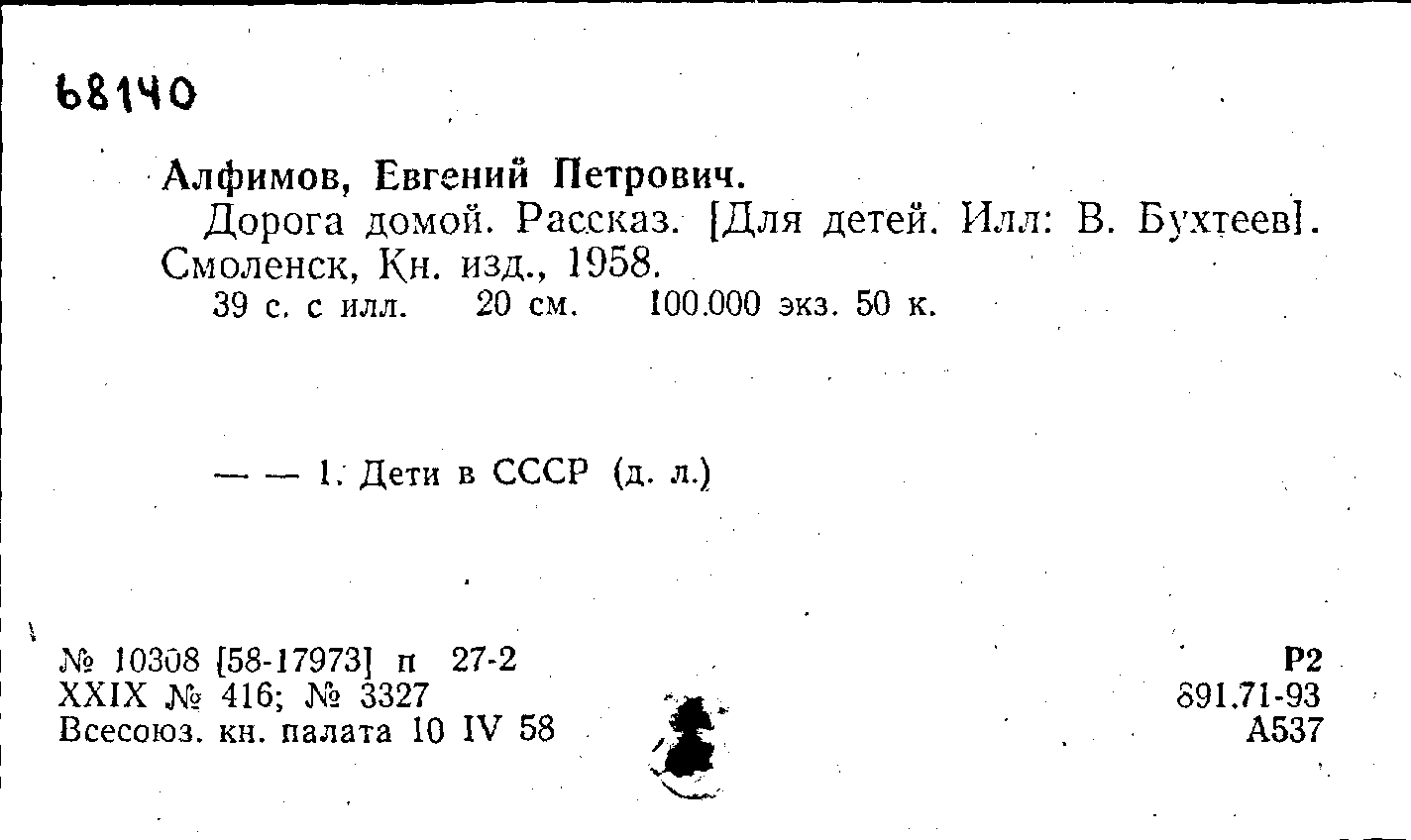 68140

Алфимов, Евгений Петрович.

Дорога домой. Рассказ. [Для детей. Илл: В. Бухтеев]. Смоленск, Кн. изд., 1958.

39 с. с илл. 20 см. 100.000 экз. 50 к.

— — 1. Дети в СССР (д. л.)

№ 10308 [58-17973] п 27-2
XXIX № 416; № 3327
Всесоюз. кн. палата 10 IV 58

Р2
891.71-93
А537